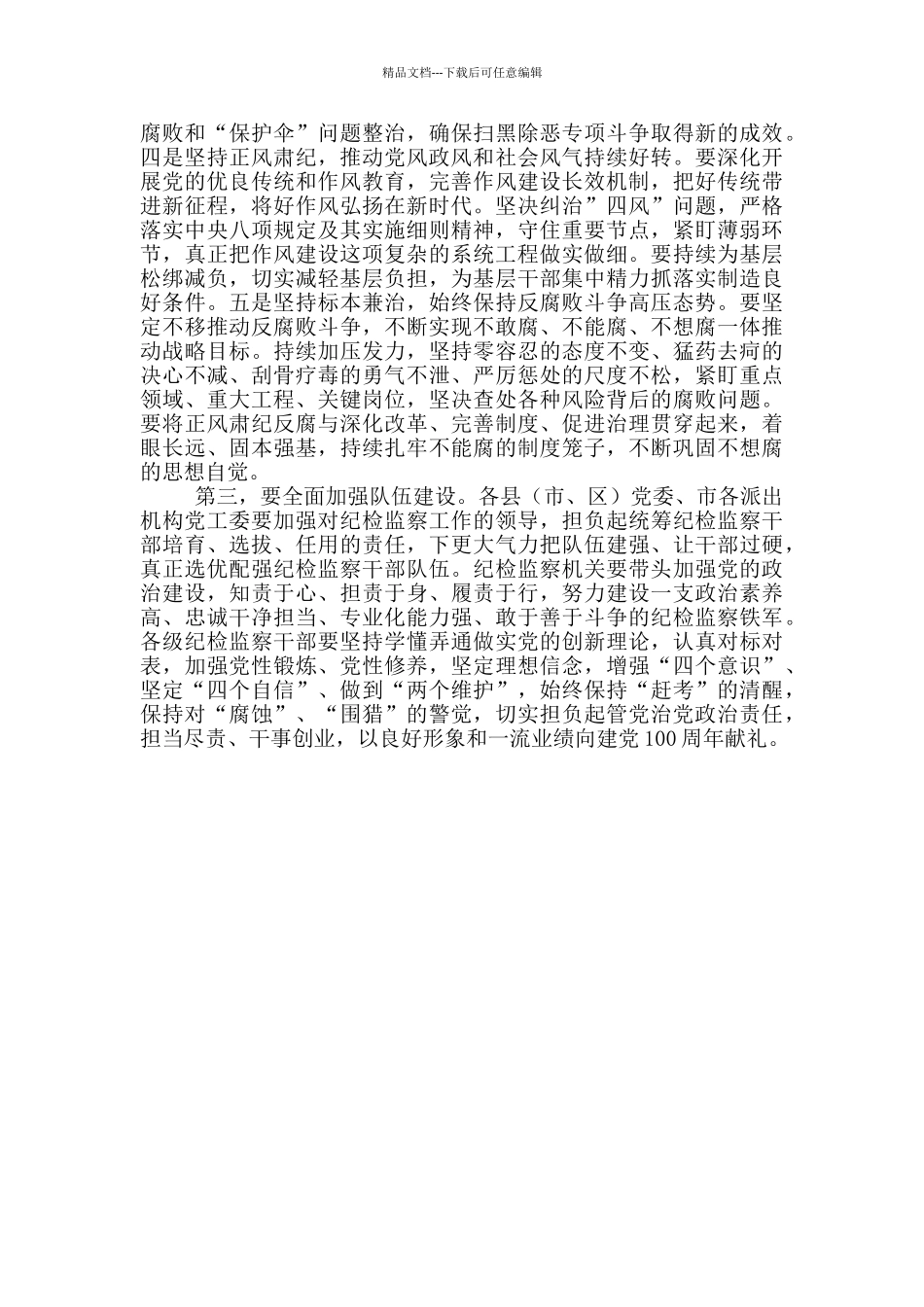 精品文档---下载后可任意编辑

腐败和“保护伞”问题整治，确保扫黑除恶专项斗争取得新的成效。四是坚持正风肃纪，推动党风政风和社会风气持续好转。要深化开展党的优良传统和作风教育，完善作风建设长效机制，把好传统带进新征程，将好作风弘扬在新时代。坚决纠治”四风”问题，严格落实中央八项规定及其实施细则精神，守住重要节点，紧盯薄弱环节，真正把作风建设这项复杂的系统工程做实做细。要持续为基层松绑减负，切实减轻基层负担，为基层干部集中精力抓落实制造良好条件。五是坚持标本兼治，始终保持反腐败斗争高压态势。要坚定不移推动反腐败斗争，不断实现不敢腐、不能腐、不想腐一体推动战略目标。持续加压发力，坚持零容忍的态度不变、猛药去疴的决心不减、刮骨疗毒的勇气不泄、严厉惩处的尺度不松，紧盯重点领域、重大工程、关键岗位，坚决查处各种风险背后的腐败问题。要将正风肃纪反腐与深化改革、完善制度、促进治理贯穿起来，着眼长远、固本强基，持续扎牢不能腐的制度笼子，不断巩固不想腐的思想自觉。

第三，要全面加强队伍建设。各县（市、区）党委、市各派出机构党工委要加强对纪检监察工作的领导，担负起统筹纪检监察干部培育、选拔、任用的责任，下更大气力把队伍建强、让干部过硬，真正选优配强纪检监察干部队伍。纪检监察机关要带头加强党的政治建设，知责于心、担责于身、履责于行，努力建设一支政治素养高、忠诚干净担当、专业化能力强、敢于善于斗争的纪检监察铁军。各级纪检监察干部要坚持学懂弄通做实党的创新理论，认真对标对表，加强党性锻炼、党性修养，坚定理想信念，增强“四个意识”、坚定“四个自信”、做到“两个维护”，始终保持“赶考”的清醒，保持对“腐蚀”、“围猎”的警觉，切实担负起管党治党政治责任，担当尽责、干事创业，以良好形象和一流业绩向建党100周年献礼。